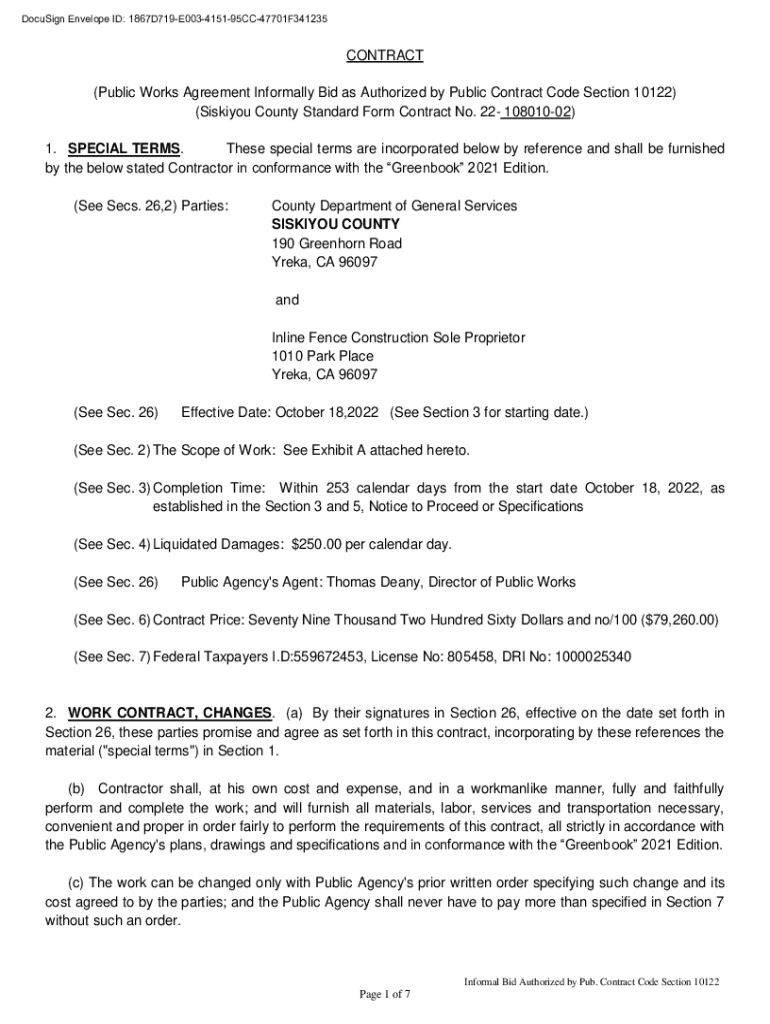 DocuSign Envelope ID: 1867D719-E003-4151-95CC-47701F341235

CONTRACT

(Public Works Agreement Informally Bid as Authorized by Public Contract Code Section 10122)
(Siskiyou County Standard Form Contract No. 22- 108010-02)

1. SPECIAL TERMS. These special terms are incorporated below by reference and shall be furnished by the below stated Contractor in conformance with the "Greenbook" 2021 Edition.

(See Secs. 26,2) Parties: County Department of General Services
SISKIYOU COUNTY
190 Greenhorn Road
Yreka, CA 96097

and

Inline Fence Construction Sole Proprietor
1010 Park Place
Yreka, CA 96097

(See Sec. 26) Effective Date: October 18,2022 (See Section 3 for starting date.)

(See Sec. 2) The Scope of Work: See Exhibit A attached hereto.

(See Sec. 3) Completion Time: Within 253 calendar days from the start date October 18, 2022, as established in the Section 3 and 5, Notice to Proceed or Specifications

(See Sec. 4) Liquidated Damages: $250.00 per calendar day.

(See Sec. 26) Public Agency's Agent: Thomas Deany, Director of Public Works

(See Sec. 6) Contract Price: Seventy Nine Thousand Two Hundred Sixty Dollars and no/100 ($79,260.00)

(See Sec. 7) Federal Taxpayers I.D:559672453, License No: 805458, DRI No: 1000025340

2. WORK CONTRACT, CHANGES. (a) By their signatures in Section 26, effective on the date set forth in Section 26, these parties promise and agree as set forth in this contract, incorporating by these references the material ("special terms") in Section 1.

(b) Contractor shall, at his own cost and expense, and in a workmanlike manner, fully and faithfully perform and complete the work; and will furnish all materials, labor, services and transportation necessary, convenient and proper in order fairly to perform the requirements of this contract, all strictly in accordance with the Public Agency's plans, drawings and specifications and in conformance with the "Greenbook" 2021 Edition.

(c) The work can be changed only with Public Agency's prior written order specifying such change and its cost agreed to by the parties; and the Public Agency shall never have to pay more than specified in Section 7 without such an order.

Informal Bid Authorized by Pub. Contract Code Section 10122

Page 1 of 7